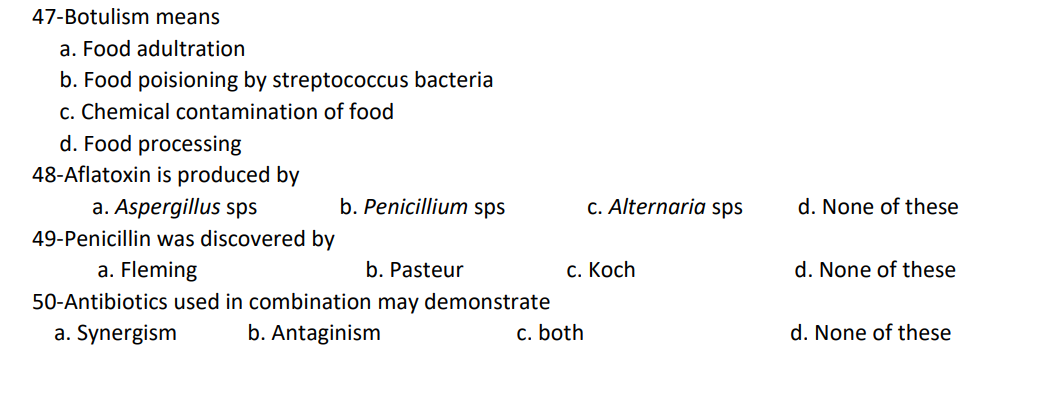 47-Botulism means
a. Food adultration
b. Food poisioning by streptococcus bacteria
c. Chemical contamination of food
d. Food processing
48-Aflatoxin is produced by
a. Aspergillus sps b. Penicillium sps c. Alternaria sps d. None of these
49-Penicillin was discovered by
a. Fleming b. Pasteur c. Koch d. None of these
50-Antibiotics used in combination may demonstrate
a. Synergism b. Antaginism c. both d. None of these